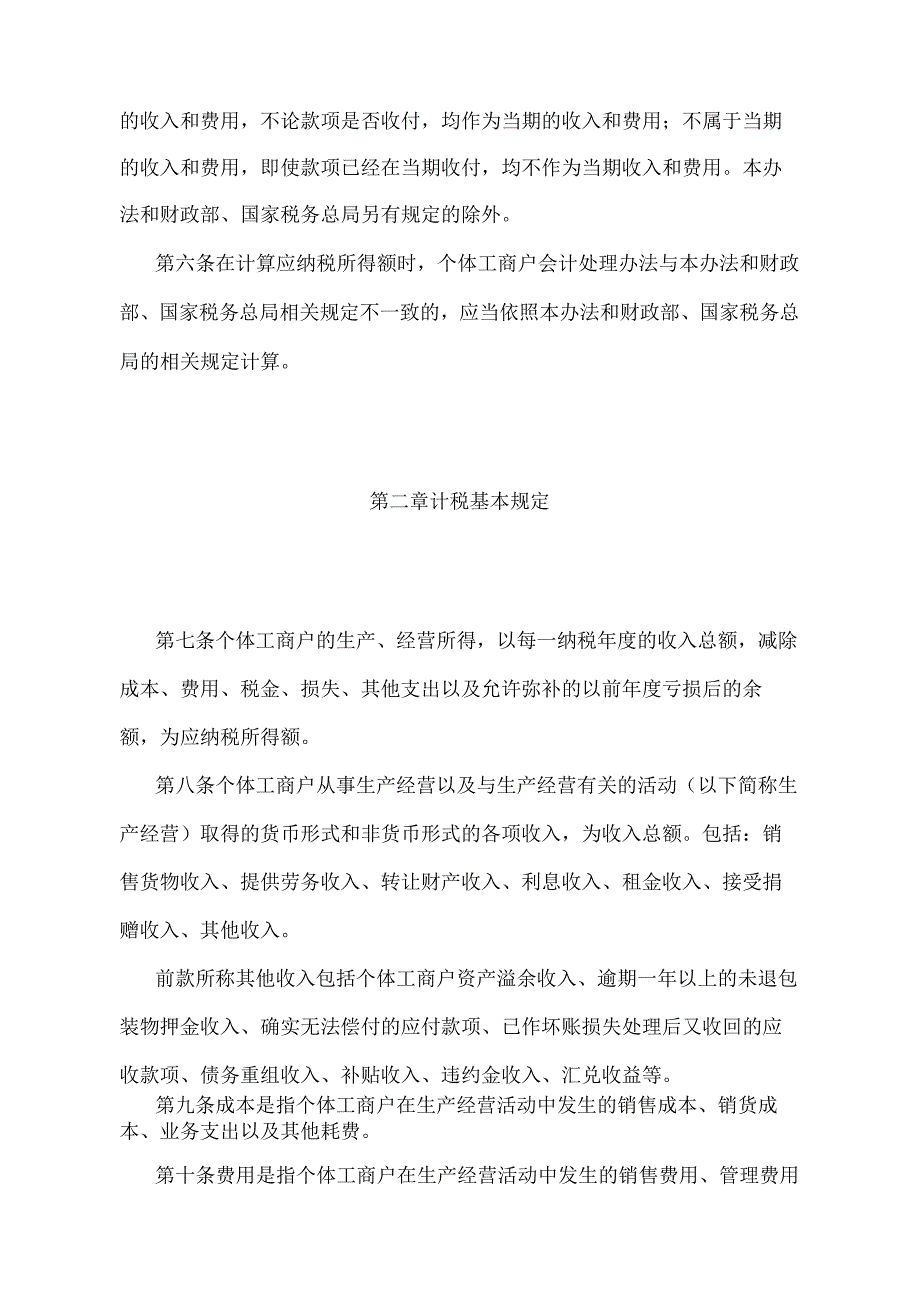 的收入和费用，不论款项是否收付，均作为当期的收入和费用；不属于当期的收入和费用，即使款项已经在当期收付，均不作为当期收入和费用。本办法和财政部、国家税务总局另有规定的除外。

第六条在计算应纳税所得额时，个体工商户会计处理办法与本办法和财政部、国家税务总局相关规定不一致的，应当依照本办法和财政部、国家税务总局的相关规定计算。

第二章计税基本规定

第七条个体工商户的生产、经营所得，以每一纳税年度的收入总额，减除成本、费用、税金、损失、其他支出以及允许弥补的以前年度亏损后的余额，为应纳税所得额。

第八条个体工商户从事生产经营以及与生产经营有关的活动（以下简称生产经营）取得的货币形式和非货币形式的各项收入，为收入总额。包括：销售货物收入、提供劳务收入、转让财产收入、利息收入、租金收入、接受捐赠收入、其他收入。

前款所称其他收入包括个体工商户资产溢余收入、逾期一年以上的未退包装物押金收入、确实无法偿付的应付款项、已作坏账损失处理后又收回的应收款项、债务重组收入、补贴收入、违约金收入、汇兑收益等。

第九条成本是指个体工商户在生产经营活动中发生的销售成本、销货成本、业务支出以及其他耗费。

第十条费用是指个体工商户在生产经营活动中发生的销售费用、管理费用